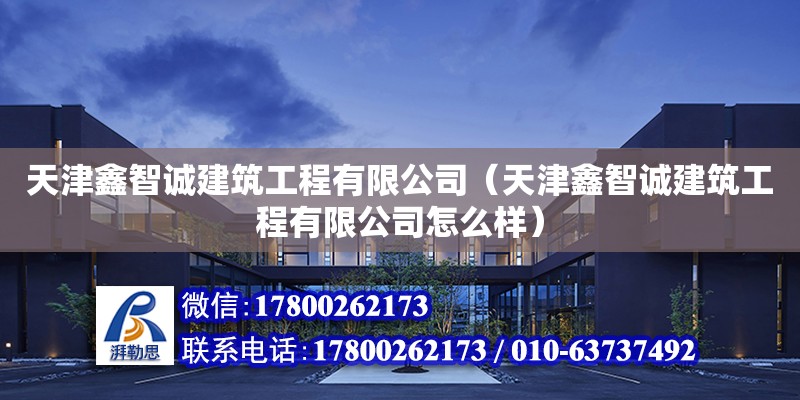 天津鑫智诚建筑工程有限公司（天津鑫智诚建筑工程有限公司怎么样）

湃勒思

微信：17800262173

联系电话：17800262173 / 010-63737492